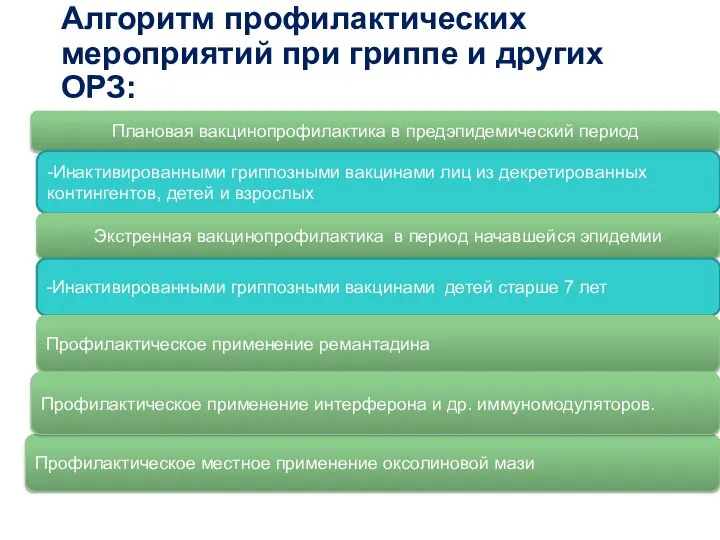 Алгоритм профилактических мероприятий при гриппе и других ОРЗ:

Плановая вакцинопрофилактика в предэпидемический период

-Инактивированными гриппозными вакцинами лиц из декретированных контингентов, детей и взрослых

Экстренная вакцинопрофилактика в период начавшейся эпидемии

-Инактивированными гриппозными вакцинами детей старше 7 лет

Профилактическое применение ремантадина

Профилактическое применение интерферона и др. иммуномодуляторов.

Профилактическое местное применение оксолиновой мази